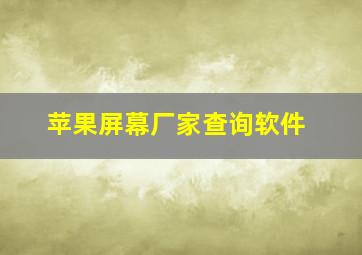 苹果屏幕厂家查询软件